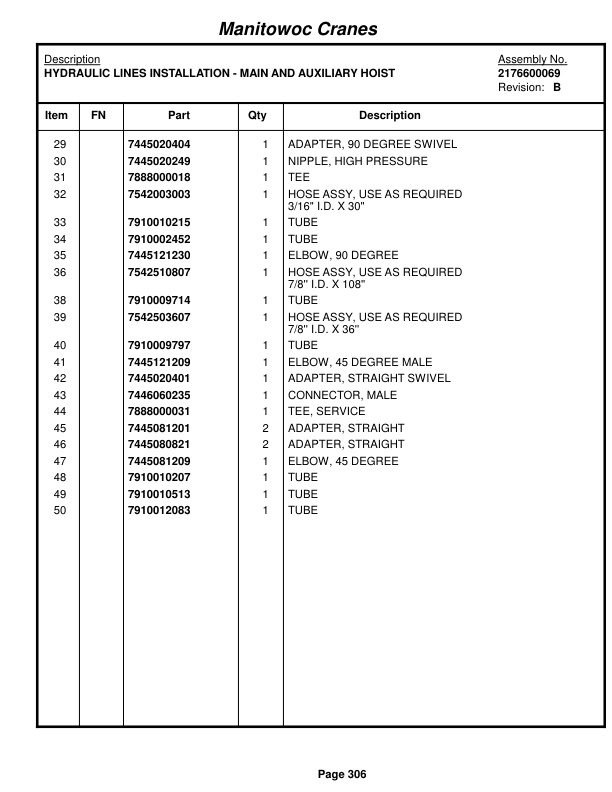 Manitowoc Cranes

Description
HYDRAULIC LINES INSTALLATION - MAIN AND AUXILIARY HOIST

Assembly No.
2176600069
Revision: B

| Item | FN | Part | Qty | Description |
|---|---|---|---|---|
| 29 | | 7445020404 | 1 | ADAPTER, 90 DEGREE SWIVEL |
| 30 | | 7445020249 | 1 | NIPPLE, HIGH PRESSURE |
| 31 | | 7888000018 | 1 | TEE |
| 32 | | 7542003003 | 1 | HOSE ASSY, USE AS REQUIRED 3/16" I.D. X 30" |
| 33 | | 7910010215 | 1 | TUBE |
| 34 | | 7910002452 | 1 | TUBE |
| 35 | | 7445121230 | 1 | ELBOW, 90 DEGREE |
| 36 | | 7542510807 | 1 | HOSE ASSY, USE AS REQUIRED 7/8" I.D. X 108" |
| 38 | | 7910009714 | 1 | TUBE |
| 39 | | 7542503607 | 1 | HOSE ASSY, USE AS REQUIRED 7/8" I.D. X 36" |
| 40 | | 7910009797 | 1 | TUBE |
| 41 | | 7445121209 | 1 | ELBOW, 45 DEGREE MALE |
| 42 | | 7445020401 | 1 | ADAPTER, STRAIGHT SWIVEL |
| 43 | | 7446060235 | 1 | CONNECTOR, MALE |
| 44 | | 7888000031 | 1 | TEE, SERVICE |
| 45 | | 7445081201 | 2 | ADAPTER, STRAIGHT |
| 46 | | 7445080821 | 2 | ADAPTER, STRAIGHT |
| 47 | | 7445081209 | 1 | ELBOW, 45 DEGREE |
| 48 | | 7910010207 | 1 | TUBE |
| 49 | | 7910010513 | 1 | TUBE |
| 50 | | 7910012083 | 1 | TUBE |

Page 306